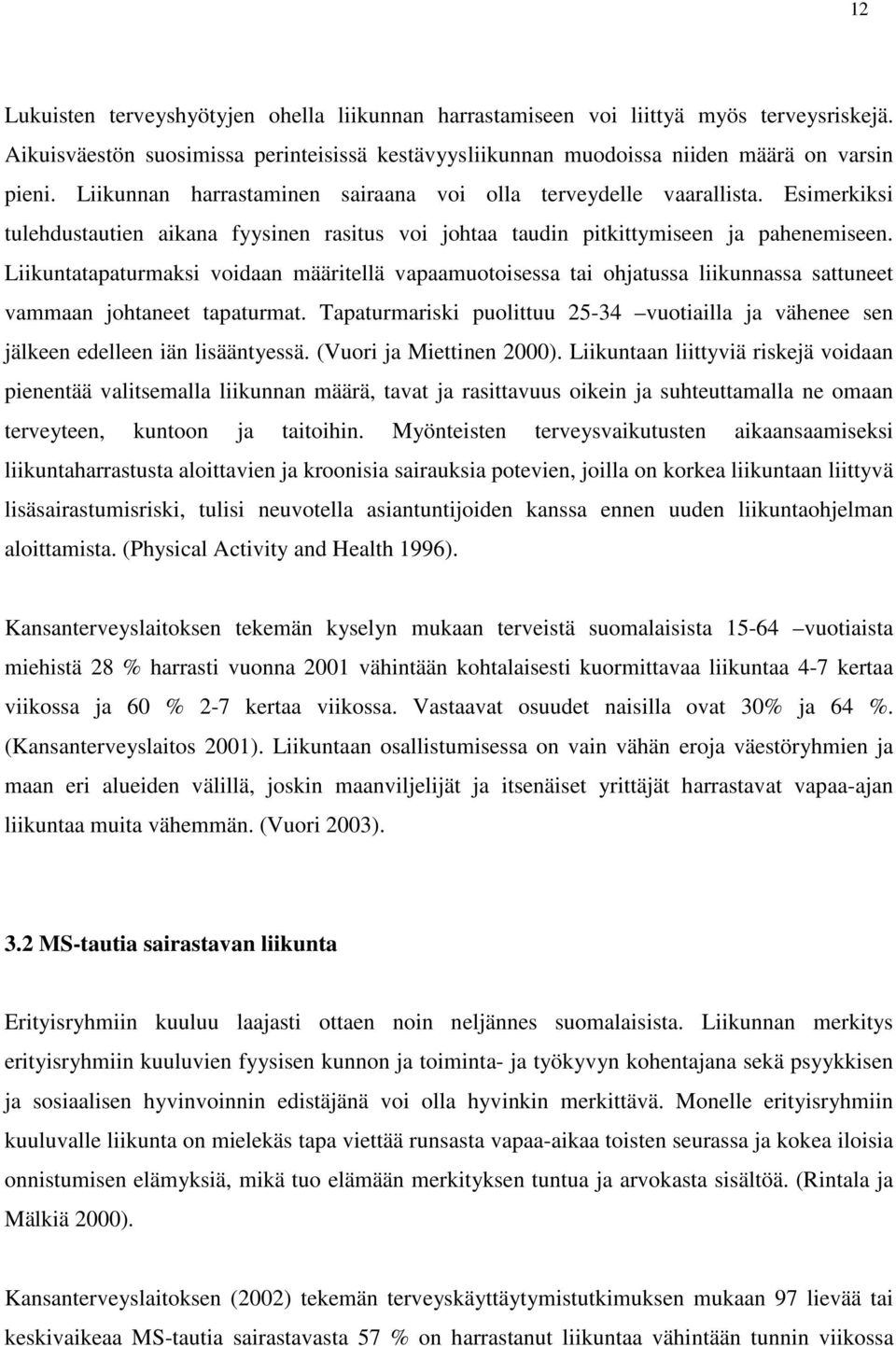 12

Lukuisten terveyshyötyjen ohella liikunnan harrastamiseen voi liittyä myös terveysriskejä. Aikuisväestön suosimissa perinteisissä kestävyysliikunnan muodoissa niiden määrä on varsin pieni. Liikunnan harrastaminen sairaana voi olla terveydelle vaarallista. Esimerkiksi tulehdustautien aikana fyysinen rasitus voi johtaa taudin pitkittymiseen ja pahenemiseen. Liikuntatapaturmaksi voidaan määritellä vapaamuotoisessa tai ohjatussa liikunnassa sattuneet vammaan johtaneet tapaturmat. Tapaturmariski puolittuu 25-34 –vuotiailla ja vähenee sen jälkeen edelleen iän lisääntyessä. (Vuori ja Miettinen 2000). Liikuntaan liittyviä riskejä voidaan pienentää valitsemalla liikunnan määrä, tavat ja rasittavuus oikein ja suhteuttamalla ne omaan terveyteen, kuntoon ja taitoihin. Myönteisten terveysvaikutusten aikaansaamiseksi liikuntaharrastusta aloittavien ja kroonisia sairauksia potevien, joilla on korkea liikuntaan liittyvä lisäsairastumisriski, tulisi neuvotella asiantuntijoiden kanssa ennen uuden liikuntaohjelman aloittamista. (Physical Activity and Health 1996).

Kansanterveyslaitoksen tekemän kyselyn mukaan terveistä suomalaisista 15-64 –vuotiaista miehistä 28 % harrasti vuonna 2001 vähintään kohtalaisesti kuormittavaa liikuntaa 4-7 kertaa viikossa ja 60 % 2-7 kertaa viikossa. Vastaavat osuudet naisilla ovat 30% ja 64 %. (Kansanterveyslaitos 2001). Liikuntaan osallistumisessa on vain vähän eroja väestöryhmien ja maan eri alueiden välillä, joskin maanviljelijät ja itsenäiset yrittäjät harrastavat vapaa-ajan liikuntaa muita vähemmän. (Vuori 2003).

3.2 MS-tautia sairastavan liikunta

Erityisryhmiin kuuluu laajasti ottaen noin neljännes suomalaisista. Liikunnan merkitys erityisryhmiin kuuluvien fyysisen kunnon ja toiminta- ja työkyvyn kohentajana sekä psyykkisen ja sosiaalisen hyvinvoinnin edistäjänä voi olla hyvinkin merkittävä. Monelle erityisryhmiin kuuluvalle liikunta on mielekäs tapa viettää runsasta vapaa-aikaa toisten seurassa ja kokea iloisia onnistumisen elämyksiä, mikä tuo elämään merkityksen tuntua ja arvokasta sisältöä. (Rintala ja Mälkiä 2000).

Kansanterveyslaitoksen (2002) tekemän terveyskäyttäytymistutkimuksen mukaan 97 lievää tai keskivaikeaa MS-tautia sairastavasta 57 % on harrastanut liikuntaa vähintään tunnin viikossa